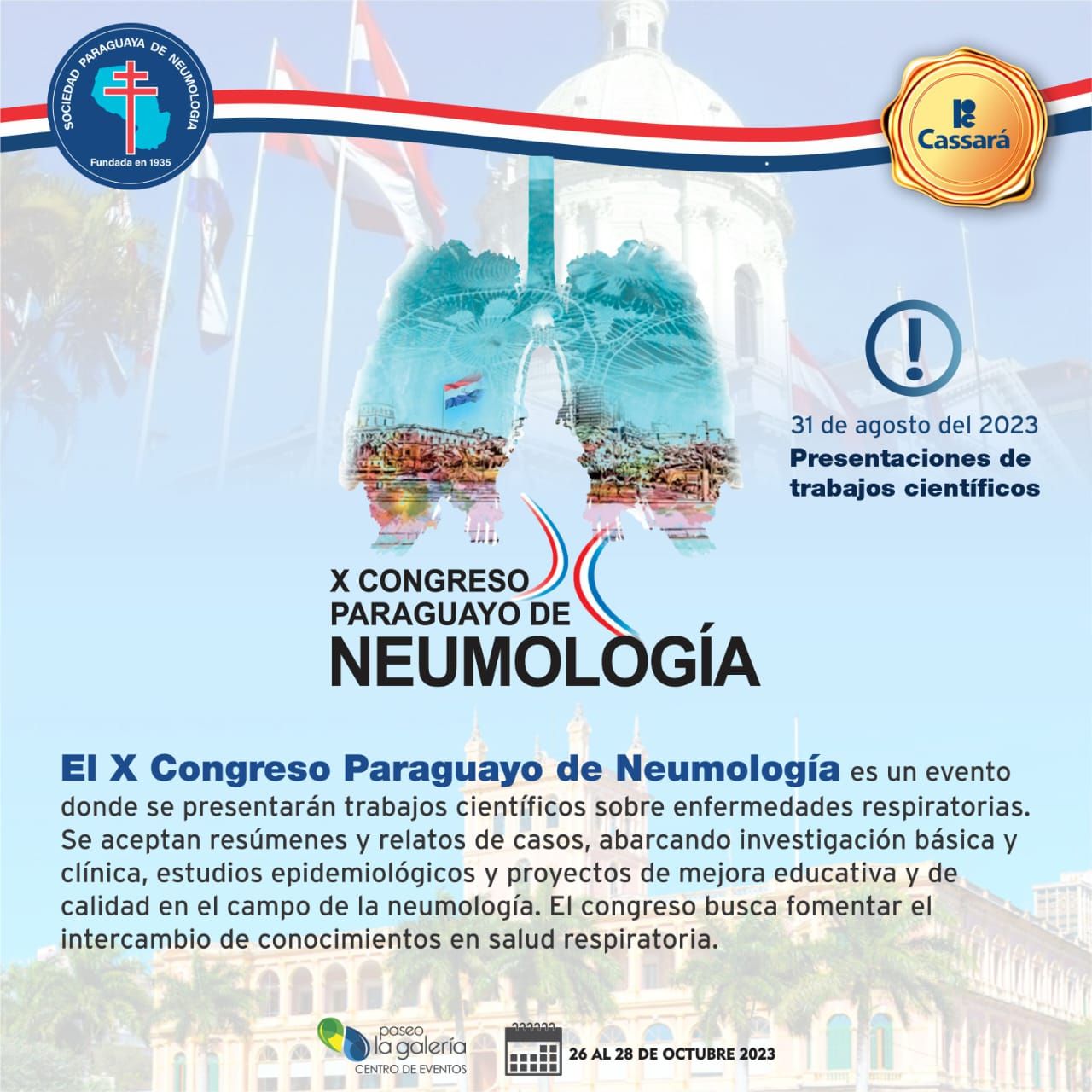 SOCIEDAD PARAGUAYA DE NEUMOLOGIA
Fundada en 1935

Cassará

!

31 de agosto del 2023
Presentaciones de trabajos científicos

X CONGRESO PARAGUAYO DE NEUMOLOGÍA

El X Congreso Paraguayo de Neumología es un evento donde se presentarán trabajos científicos sobre enfermedades respiratorias. Se aceptan resúmenes y relatos de casos, abarcando investigación básica y clínica, estudios epidemiológicos y proyectos de mejora educativa y de calidad en el campo de la neumología. El congreso busca fomentar el intercambio de conocimientos en salud respiratoria.

paseo la galería CENTRO DE EVENTOS

26 AL 28 DE OCTUBRE 2023